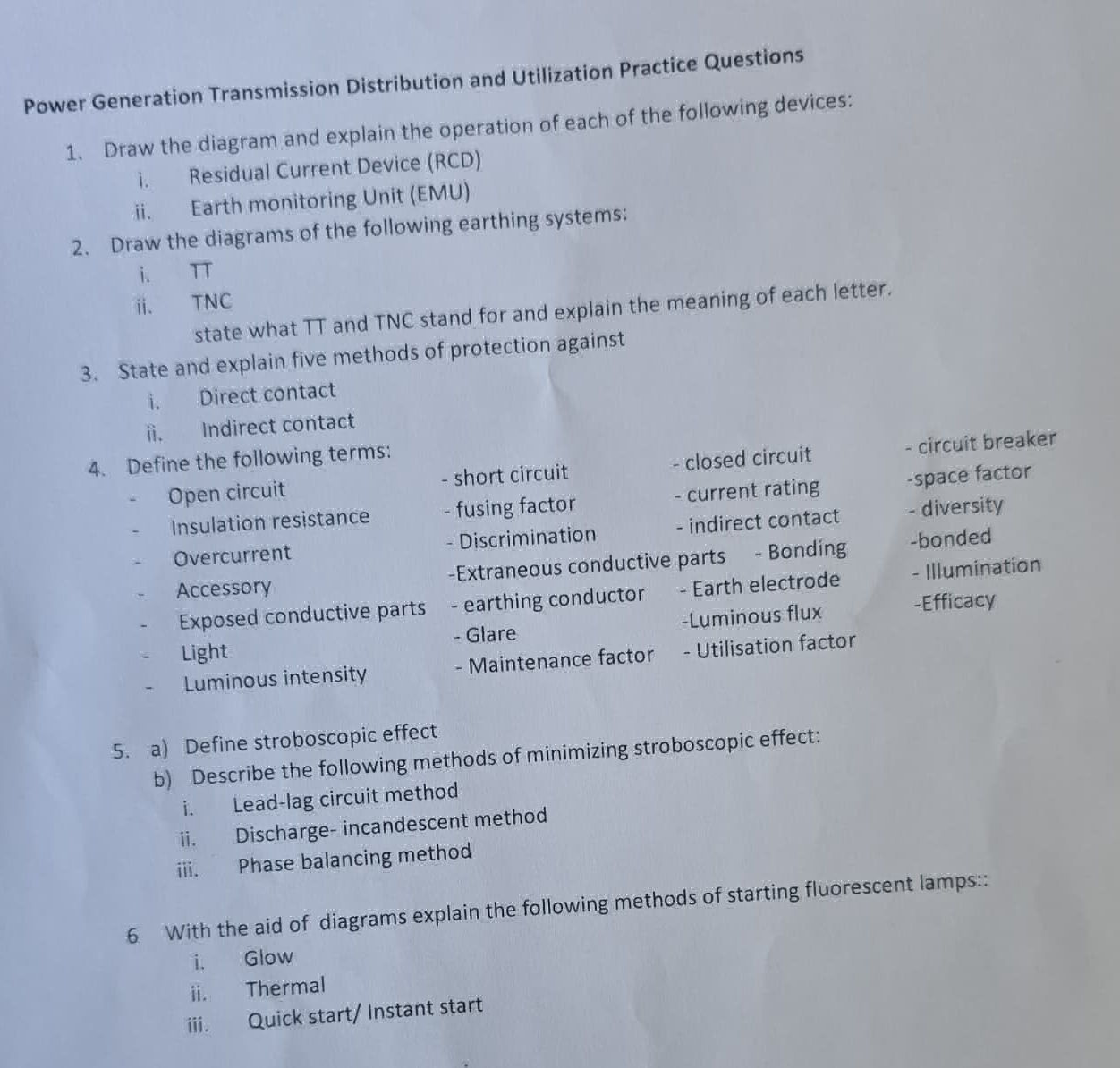 Power Generation Transmission Distribution and Utilization Practice Questions

1. Draw the diagram and explain the operation of each of the following devices:
i. Residual Current Device (RCD)
ii. Earth monitoring Unit (EMU)

2. Draw the diagrams of the following earthing systems:
i. TT
ii. TNC
state what TT and TNC stand for and explain the meaning of each letter.

3. State and explain five methods of protection against
i. Direct contact
ii. Indirect contact

4. Define the following terms:
- Open circuit
- Insulation resistance
- Overcurrent
- Accessory
- Exposed conductive parts
- Light
- Luminous intensity

- short circuit
- fusing factor
- Discrimination
-Extraneous conductive parts
- earthing conductor
- Glare
- Maintenance factor

- closed circuit
- current rating
- indirect contact
- Bonding
- Earth electrode
-Luminous flux
- Utilisation factor

- circuit breaker
-space factor
- diversity
-bonded
- Illumination
-Efficacy

5. a) Define stroboscopic effect
b) Describe the following methods of minimizing stroboscopic effect:
i. Lead-lag circuit method
ii. Discharge- incandescent method
iii. Phase balancing method

6 With the aid of diagrams explain the following methods of starting fluorescent lamps::
i. Glow
ii. Thermal
iii. Quick start/ Instant start